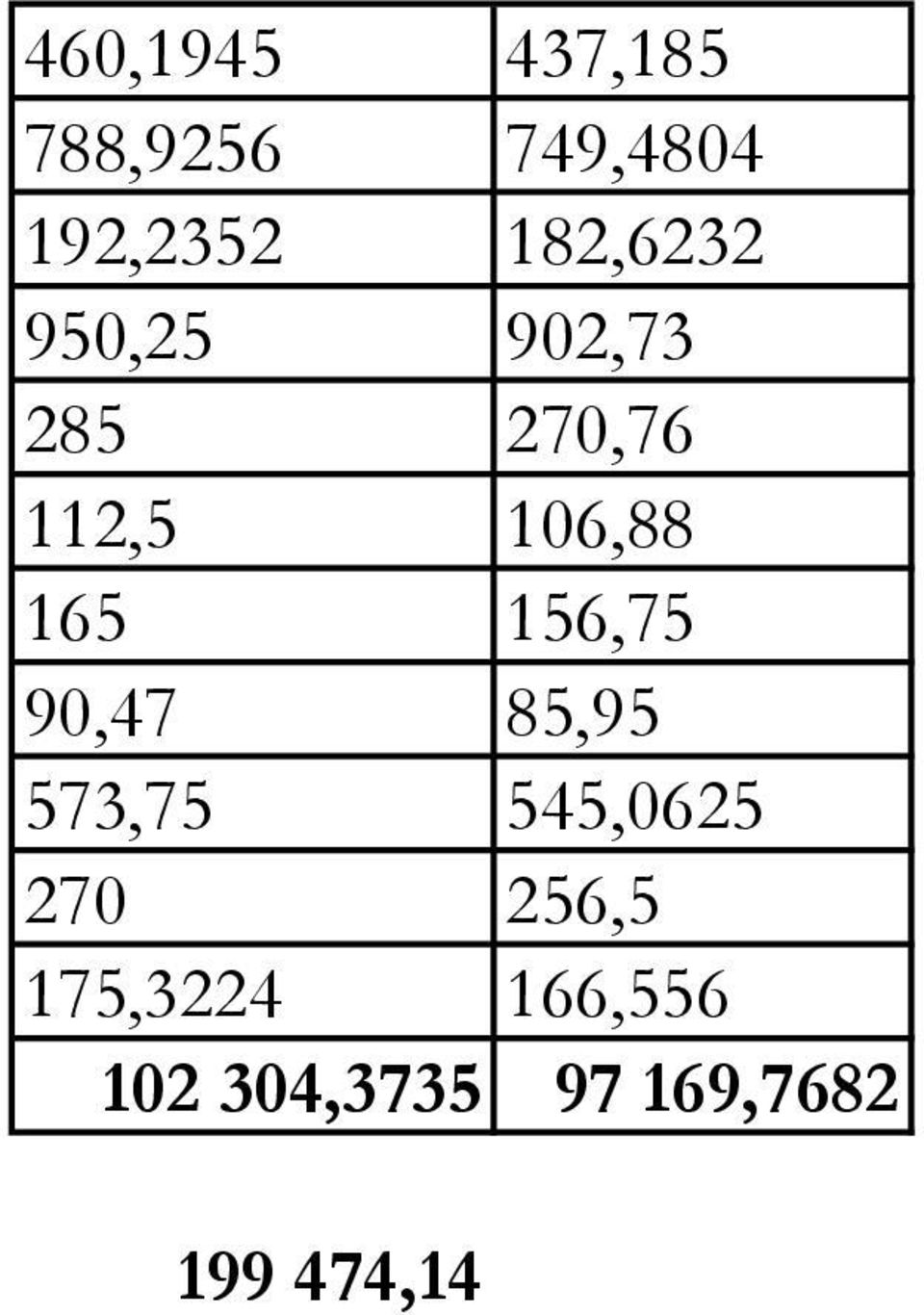 | 460,1945 | 437,185 |
|---|---|
| 788,9256 | 749,4804 |
| 192,2352 | 182,6232 |
| 950,25 | 902,73 |
| 285 | 270,76 |
| 112,5 | 106,88 |
| 165 | 156,75 |
| 90,47 | 85,95 |
| 573,75 | 545,0625 |
| 270 | 256,5 |
| 175,3224 | 166,556 |
| 102 304,3735 | 97 169,7682 |

199 474,14